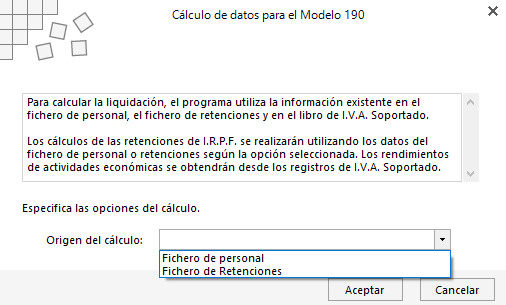 Cálculo de datos para el Modelo 190

Para calcular la liquidación, el programa utiliza la información existente en el fichero de personal, el fichero de retenciones y en el libro de I.V.A. Soportado.

Los cálculos de las retenciones de I.R.P.F. se realizarán utilizando los datos del fichero de personal o retenciones según la opción seleccionada. Los rendimientos de actividades económicas se obtendrán desde los registros de I.V.A. Soportado.

Especifica las opciones del cálculo.

Origen del cálculo:

Fichero de personal
Fichero de Retenciones

Aceptar
Cancelar